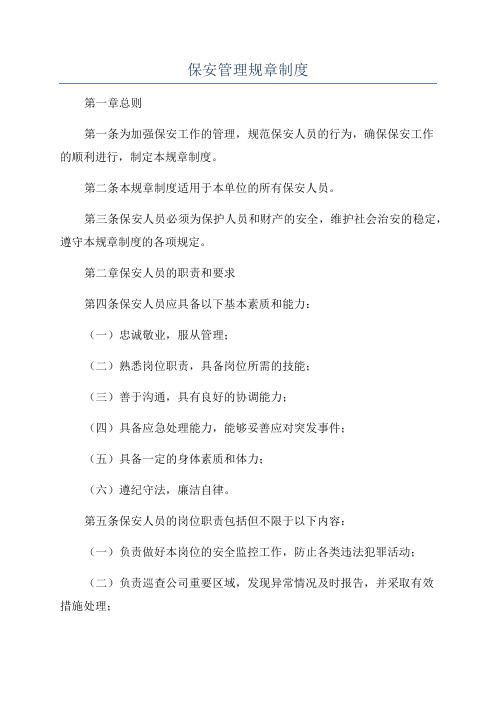 保安管理规章制度

第一章总则

第一条为加强保安工作的管理，规范保安人员的行为，确保保安工作的顺利进行，制定本规章制度。

第二条本规章制度适用于本单位的所有保安人员。

第三条保安人员必须为保护人员和财产的安全，维护社会治安的稳定，遵守本规章制度的各项规定。

第二章保安人员的职责和要求

第四条保安人员应具备以下基本素质和能力：

（一）忠诚敬业，服从管理；

（二）熟悉岗位职责，具备岗位所需的技能；

（三）善于沟通，具有良好的协调能力；

（四）具备应急处理能力，能够妥善应对突发事件；

（五）具备一定的身体素质和体力；

（六）遵纪守法，廉洁自律。

第五条保安人员的岗位职责包括但不限于以下内容：

（一）负责做好本岗位的安全监控工作，防止各类违法犯罪活动；

（二）负责巡查公司重要区域，发现异常情况及时报告，并采取有效措施处理；